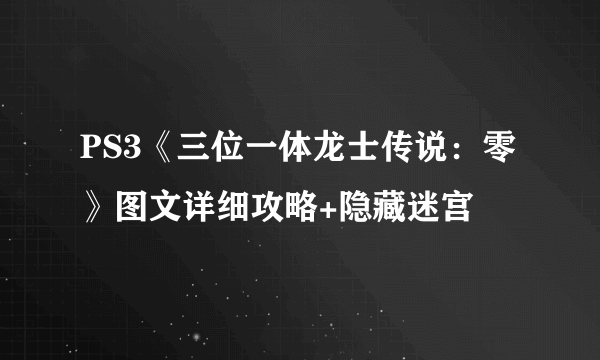 PS3《三位一体龙士传说：零》图文详细攻略+隐藏迷宫